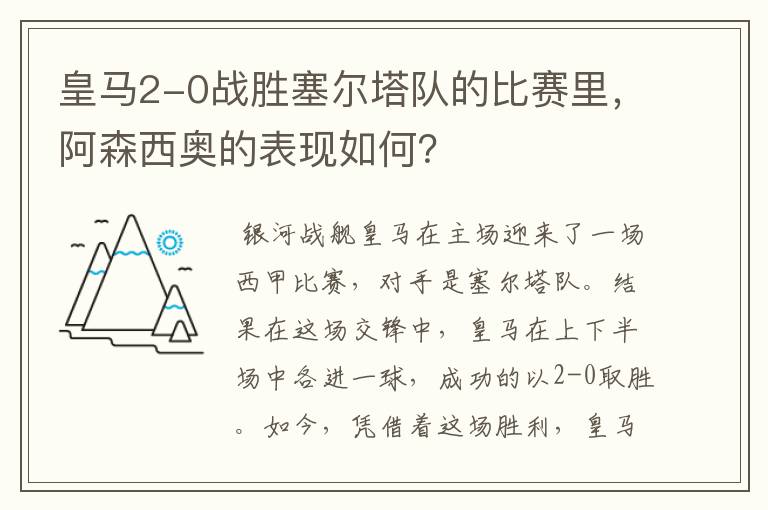 皇马2-0战胜塞尔塔队的比赛里，阿森西奥的表现如何？

银河战舰皇马在主场迎来了一场西甲比赛，对手是塞尔塔队。结果在这场交锋中，皇马在上下半场中各进一球，成功的以2-0取胜。如今，凭借着这场胜利，皇马